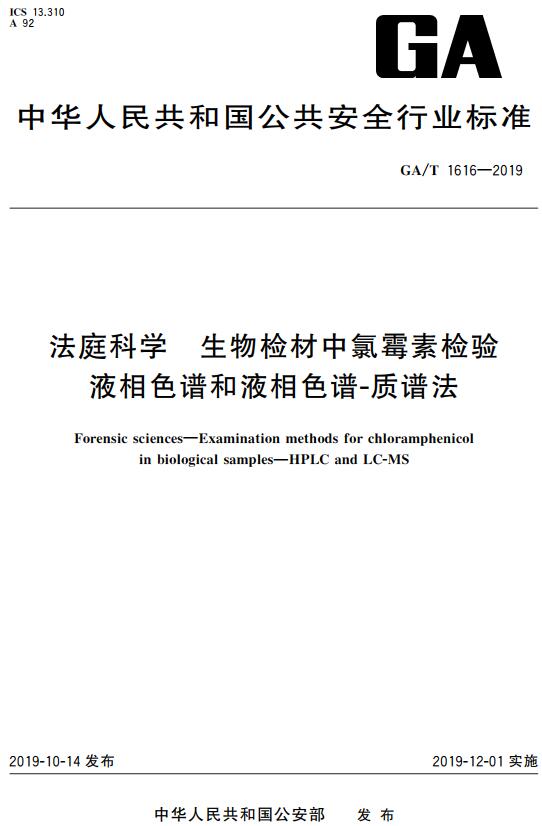 ICS 13.310
A 92

GA

中华人民共和国公共安全行业标准

GA/T 1616—2019

法庭科学 生物检材中氯霉素检验 液相色谱和液相色谱-质谱法

Forensic sciences—Examination methods for chloramphenicol in biological samples—HPLC and LC-MS

2019-10-14 发布

2019-12-01 实施

中华人民共和国公安部 发布